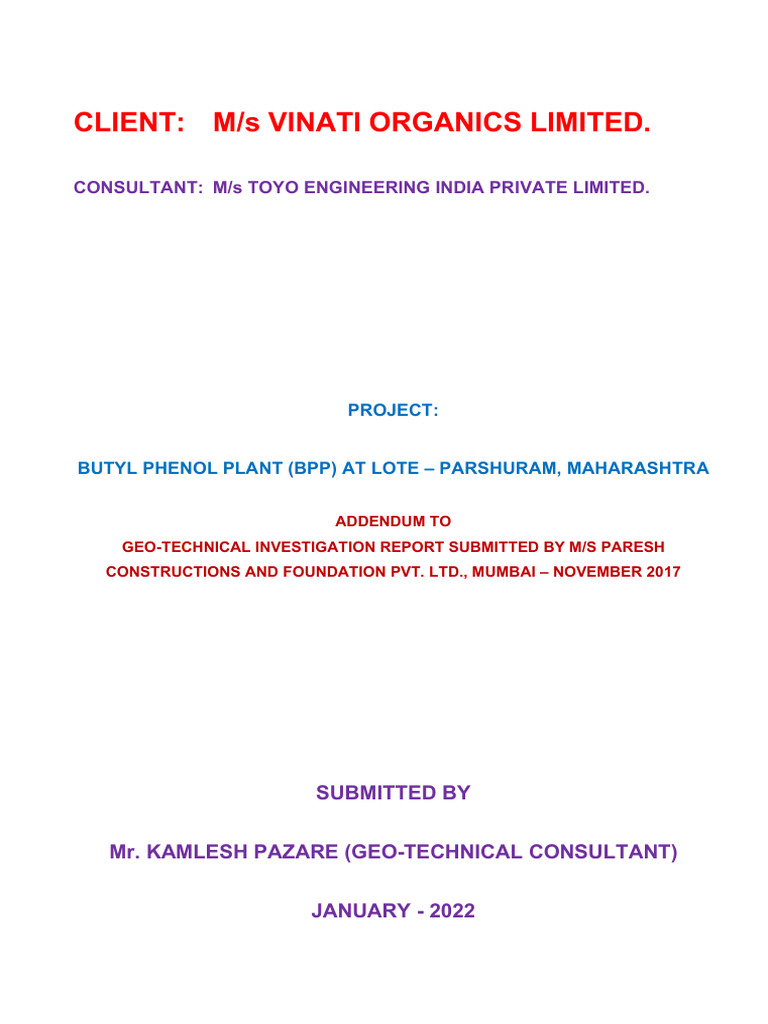 CLIENT: M/s VINATI ORGANICS LIMITED.

CONSULTANT: M/s TOYO ENGINEERING INDIA PRIVATE LIMITED.

PROJECT:

BUTYL PHENOL PLANT (BPP) AT LOTE – PARSHURAM, MAHARASHTRA

ADDENDUM TO

GEO-TECHNICAL INVESTIGATION REPORT SUBMITTED BY M/S PARESH CONSTRUCTIONS AND FOUNDATION PVT. LTD., MUMBAI – NOVEMBER 2017

SUBMITTED BY

Mr. KAMLESH PAZARE (GEO-TECHNICAL CONSULTANT)

JANUARY - 2022